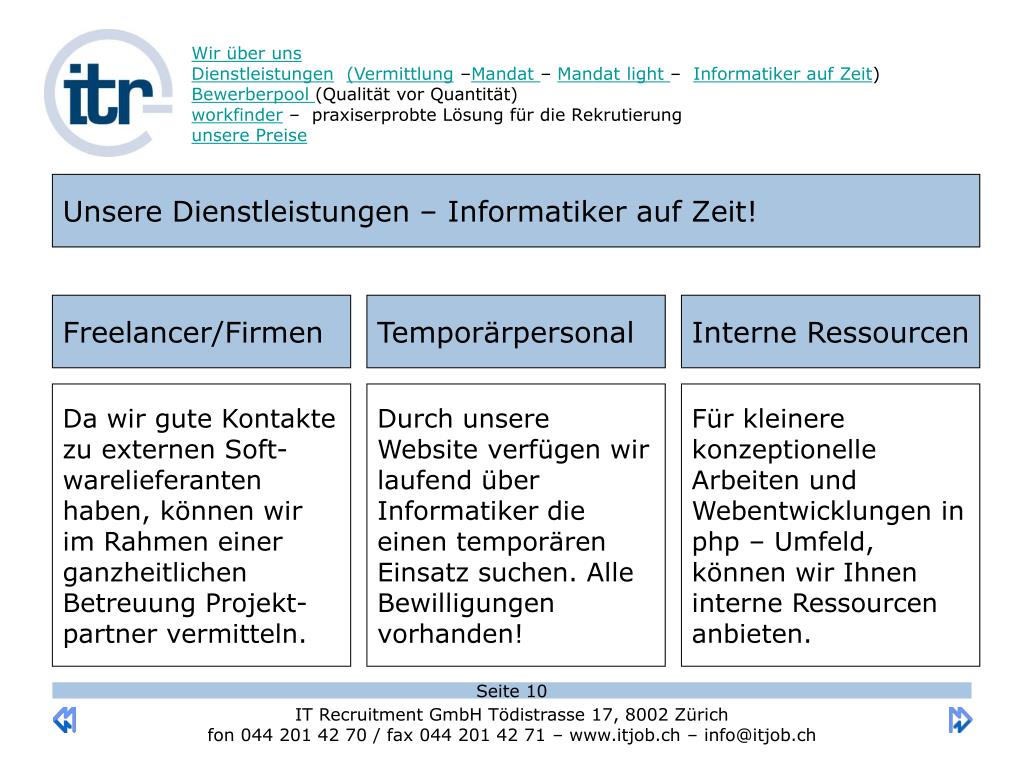 itr

Wir über uns
Dienstleistungen (Vermittlung –Mandat – Mandat light – Informatiker auf Zeit)
Bewerberpool (Qualität vor Quantität)
workfinder – praxiserprobte Lösung für die Rekrutierung
unsere Preise

Unsere Dienstleistungen – Informatiker auf Zeit!

Freelancer/Firmen

Da wir gute Kontakte zu externen Softwarelieferanten haben, können wir im Rahmen einer ganzheitlichen Betreuung Projektpartner vermitteln.

Temporärpersonal

Durch unsere Website verfügen wir laufend über Informatiker die einen temporären Einsatz suchen. Alle Bewilligungen vorhanden!

Interne Ressourcen

Für kleinere konzeptionelle Arbeiten und Webentwicklungen in php – Umfeld, können wir Ihnen interne Ressourcen anbieten.

Seite 10

IT Recruitment GmbH Tödistrasse 17, 8002 Zürich
fon 044 201 42 70 / fax 044 201 42 71 – www.itjob.ch – info@itjob.ch